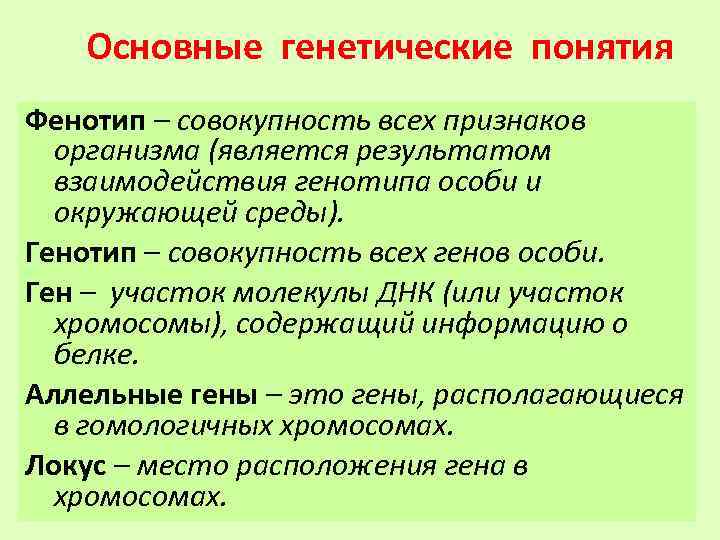 Основные генетические понятия

Фенотип – совокупность всех признаков организма (является результатом взаимодействия генотипа особи и окружающей среды).

Генотип – совокупность всех генов особи.

Ген – участок молекулы ДНК (или участок хромосомы), содержащий информацию о белке.

Аллельные гены – это гены, располагающиеся в гомологичных хромосомах.

Локус – место расположения гена в хромосомах.